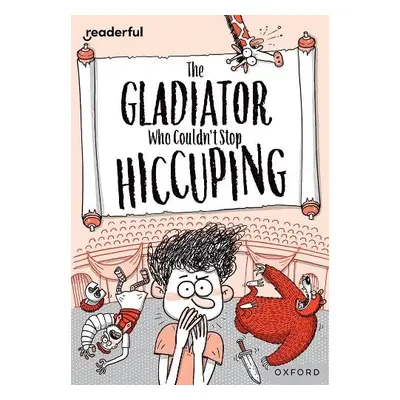 readerful

The GLADIATOR Who Couldn't Stop HICCUPING

OXFORD